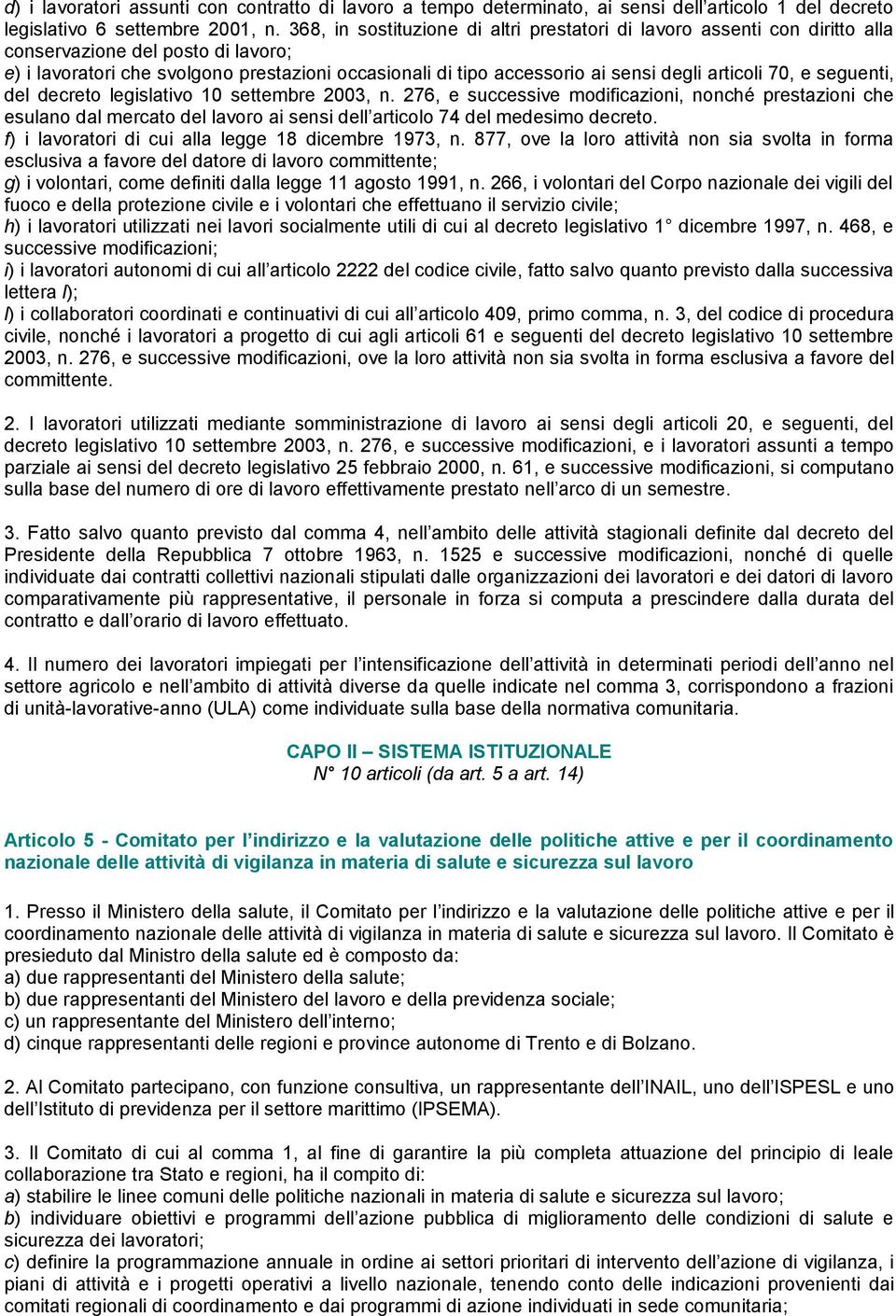 d) i lavoratori assunti con contratto di lavoro a tempo determinato, ai sensi dell'articolo 1 del decreto legislativo 6 settembre 2001, n. 368, in sostituzione di altri prestatori di lavoro assenti con diritto alla conservazione del posto di lavoro;
e) i lavoratori che svolgono prestazioni occasionali di tipo accessorio ai sensi degli articoli 70, e seguenti, del decreto legislativo 10 settembre 2003, n. 276, e successive modificazioni, nonché prestazioni che esulano dal mercato del lavoro ai sensi dell'articolo 74 del medesimo decreto.
f) i lavoratori di cui alla legge 18 dicembre 1973, n. 877, ove la loro attività non sia svolta in forma esclusiva a favore del datore di lavoro committente;
g) i volontari, come definiti dalla legge 11 agosto 1991, n. 266, i volontari del Corpo nazionale dei vigili del fuoco e della protezione civile e i volontari che effettuano il servizio civile;
h) i lavoratori utilizzati nei lavori socialmente utili di cui al decreto legislativo 1° dicembre 1997, n. 468, e successive modificazioni;
i) i lavoratori autonomi di cui all'articolo 2222 del codice civile, fatto salvo quanto previsto dalla successiva lettera l);
l) i collaboratori coordinati e continuativi di cui all'articolo 409, primo comma, n. 3, del codice di procedura civile, nonché i lavoratori a progetto di cui agli articoli 61 e seguenti del decreto legislativo 10 settembre 2003, n. 276, e successive modificazioni, ove la loro attività non sia svolta in forma esclusiva a favore del committente.

2. I lavoratori utilizzati mediante somministrazione di lavoro ai sensi degli articoli 20, e seguenti, del decreto legislativo 10 settembre 2003, n. 276, e successive modificazioni, e i lavoratori assunti a tempo parziale ai sensi del decreto legislativo 25 febbraio 2000, n. 61, e successive modificazioni, si computano sulla base del numero di ore di lavoro effettivamente prestato nell'arco di un semestre.

3. Fatto salvo quanto previsto dal comma 4, nell'ambito delle attività stagionali definite dal decreto del Presidente della Repubblica 7 ottobre 1963, n. 1525 e successive modificazioni, nonché di quelle individuate dai contratti collettivi nazionali stipulati dalle organizzazioni dei lavoratori e dei datori di lavoro comparativamente più rappresentative, il personale in forza si computa a prescindere dalla durata del contratto e dall'orario di lavoro effettuato.

4. Il numero dei lavoratori impiegati per l'intensificazione dell'attività in determinati periodi dell'anno nel settore agricolo e nell'ambito di attività diverse da quelle indicate nel comma 3, corrispondono a frazioni di unità-lavorative-anno (ULA) come individuate sulla base della normativa comunitaria.

CAPO II – SISTEMA ISTITUZIONALE
N° 10 articoli (da art. 5 a art. 14)

Articolo 5 - Comitato per l'indirizzo e la valutazione delle politiche attive e per il coordinamento nazionale delle attività di vigilanza in materia di salute e sicurezza sul lavoro

1. Presso il Ministero della salute, il Comitato per l'indirizzo e la valutazione delle politiche attive e per il coordinamento nazionale delle attività di vigilanza in materia di salute e sicurezza sul lavoro. Il Comitato è presieduto dal Ministro della salute ed è composto da:
a) due rappresentanti del Ministero della salute;
b) due rappresentanti del Ministero del lavoro e della previdenza sociale;
c) un rappresentante del Ministero dell'interno;
d) cinque rappresentanti delle regioni e province autonome di Trento e di Bolzano.

2. Al Comitato partecipano, con funzione consultiva, un rappresentante dell'INAIL, uno dell'ISPESL e uno dell'Istituto di previdenza per il settore marittimo (IPSEMA).

3. Il Comitato di cui al comma 1, al fine di garantire la più completa attuazione del principio di leale collaborazione tra Stato e regioni, ha il compito di:
a) stabilire le linee comuni delle politiche nazionali in materia di salute e sicurezza sul lavoro;
b) individuare obiettivi e programmi dell'azione pubblica di miglioramento delle condizioni di salute e sicurezza dei lavoratori;
c) definire la programmazione annuale in ordine ai settori prioritari di intervento dell'azione di vigilanza, i piani di attività e i progetti operativi a livello nazionale, tenendo conto delle indicazioni provenienti dai comitati regionali di coordinamento e dai programmi di azione individuati in sede comunitaria;